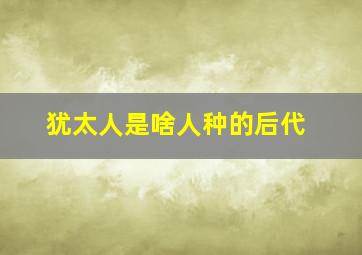 犹太人是啥人种的后代